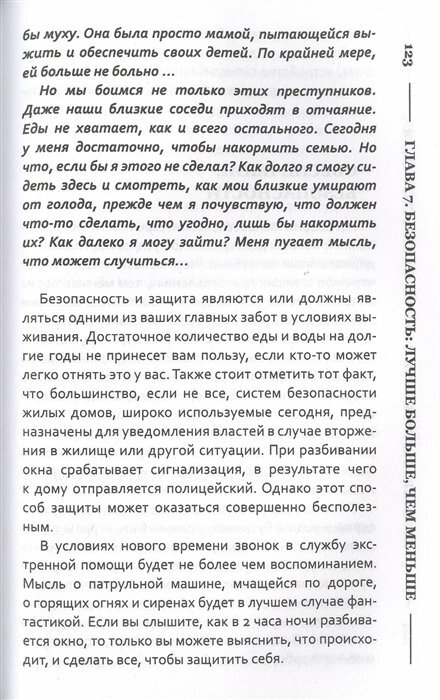 бы муху. Она была просто мамой, пытающейся выжить и обеспечить своих детей. По крайней мере, ей больше не больно ...

Но мы боимся не только этих преступников. Даже наши близкие соседи приходят в отчаяние. Еды не хватает, как и всего остального. Сегодня у меня достаточно, чтобы накормить семью. Но что, если бы я этого не сделал? Как долго я смогу сидеть здесь и смотреть, как мои близкие умирают от голода, прежде чем я почувствую, что должен что-то сделать, что угодно, лишь бы накормить их? Как далеко я могу зайти? Меня пугает мысль, что может случиться...

Безопасность и защита являются или должны являться одними из ваших главных забот в условиях выживания. Достаточное количество еды и воды на долгие годы не принесет вам пользу, если кто-то может легко отнять это у вас. Также стоит отметить тот факт, что большинство, если не все, систем безопасности жилых домов, широко используемые сегодня, предназначены для уведомления властей в случае вторжения в жилище или другой ситуации. При разбивании окна срабатывает сигнализация, в результате чего к дому отправляется полицейский. Однако этот способ защиты может оказаться совершенно бесполезным.

В условиях нового времени звонок в службу экстренной помощи будет не более чем воспоминанием. Мысль о патрульной машине, мчащейся по дороге, о горящих огнях и сиренах будет в лучшем случае фантастикой. Если вы слышите, как в 2 часа ночи разбивается окно, то только вы можете выяснить, что происходит, и сделать все, чтобы защитить себя.

123

ГЛАВА 7. БЕЗОПАСНОСТЬ: ЛУЧШЕ БОЛЬШЕ, ЧЕМ МЕНЬШЕ